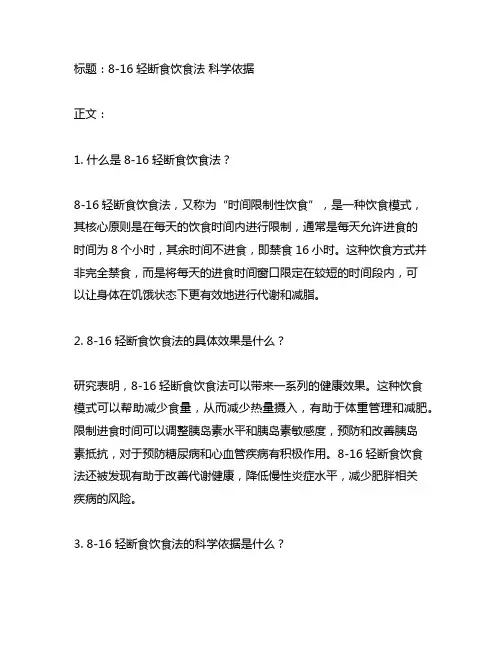 标题：8-16 轻断食饮食法 科学依据

正文：

1. 什么是 8-16 轻断食饮食法？

8-16 轻断食饮食法，又称为“时间限制性饮食”，是一种饮食模式，其核心原则是在每天的饮食时间内进行限制，通常是每天允许进食的时间为 8 个小时，其余时间不进食，即禁食 16 小时。这种饮食方式并非完全禁食，而是将每天的进食时间窗口限定在较短的时间段内，可以让身体在饥饿状态下更有效地进行代谢和减脂。

2. 8-16 轻断食饮食法的具体效果是什么？

研究表明，8-16 轻断食饮食法可以带来一系列的健康效果。这种饮食模式可以帮助减少食量，从而减少热量摄入，有助于体重管理和减肥。限制进食时间可以调整胰岛素水平和胰岛素敏感度，预防和改善胰岛素抵抗，对于预防糖尿病和心血管疾病有积极作用。8-16 轻断食饮食法还被发现有助于改善代谢健康，降低慢性炎症水平，减少肥胖相关疾病的风险。

3. 8-16 轻断食饮食法的科学依据是什么？